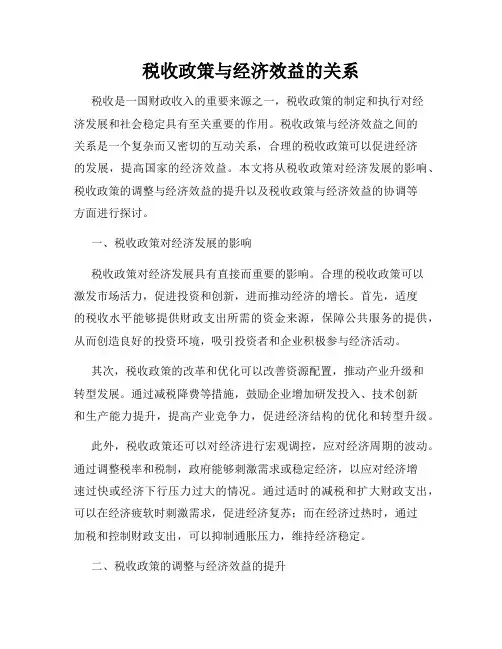 税收政策与经济效益的关系

税收是一国财政收入的重要来源之一，税收政策的制定和执行对经济发展和社会稳定具有至关重要的作用。税收政策与经济效益之间的关系是一个复杂而又密切的互动关系，合理的税收政策可以促进经济的发展，提高国家的经济效益。本文将从税收政策对经济发展的影响、税收政策的调整与经济效益的提升以及税收政策与经济效益的协调等方面进行探讨。

一、税收政策对经济发展的影响

税收政策对经济发展具有直接而重要的影响。合理的税收政策可以激发市场活力，促进投资和创新，进而推动经济的增长。首先，适度的税收水平能够提供财政支出所需的资金来源，保障公共服务的提供，从而创造良好的投资环境，吸引投资者和企业积极参与经济活动。

其次，税收政策的改革和优化可以改善资源配置，推动产业升级和转型发展。通过减税降费等措施，鼓励企业增加研发投入、技术创新和生产能力提升，提高产业竞争力，促进经济结构的优化和转型升级。

此外，税收政策还可以对经济进行宏观调控，应对经济周期的波动。通过调整税率和税制，政府能够刺激需求或稳定经济，以应对经济增速过快或经济下行压力过大的情况。通过适时的减税和扩大财政支出，可以在经济疲软时刺激需求，促进经济复苏；而在经济过热时，通过加税和控制财政支出，可以抑制通胀压力，维持经济稳定。

二、税收政策的调整与经济效益的提升